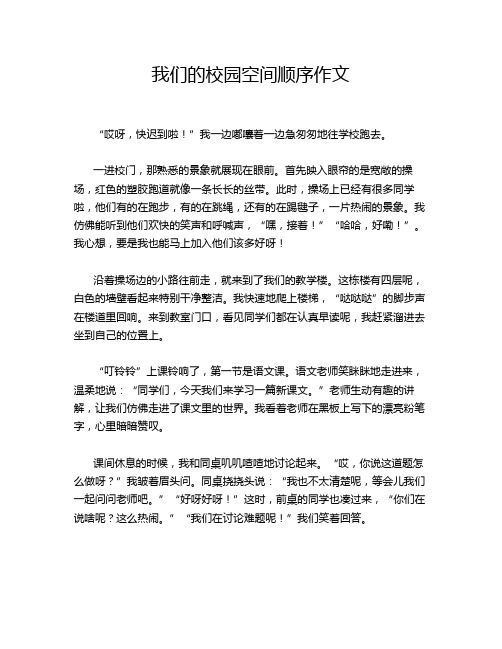 我们的校园空间顺序作文

“哎呀，快迟到啦！”我一边嘟囔着一边急匆匆地往学校跑去。

一进校门，那熟悉的景象就展现在眼前。首先映入眼帘的是宽敞的操场，红色的塑胶跑道就像一条长长的丝带。此时，操场上已经有很多同学啦，他们有的在跑步，有的在跳绳，还有的在踢毽子，一片热闹的景象。我仿佛能听到他们欢快的笑声和呼喊声，“嘿，接着！”“哈哈，好嘞！”。我心想，要是我也能马上加入他们该多好呀！

沿着操场边的小路往前走，就来到了我们的教学楼。这栋楼有四层呢，白色的墙壁看起来特别干净整洁。我快速地爬上楼梯，“哒哒哒”的脚步声在楼道里回响。来到教室门口，看见同学们都在认真早读呢，我赶紧溜进去坐到自己的位置上。

“叮铃铃”上课铃响了，第一节是语文课。语文老师笑眯眯地走进来，温柔地说：“同学们，今天我们来学习一篇新课文。”老师生动有趣的讲解，让我们仿佛走进了课文里的世界。我看着老师在黑板上写下的漂亮粉笔字，心里暗暗赞叹。

课间休息的时候，我和同桌叽叽喳喳地讨论起来。“哎，你说这道题怎么做呀？”我皱着眉头问。同桌挠挠头说：“我也不太清楚呢，等会儿我们一起问问老师吧。”“好呀好呀！”这时，前桌的同学也凑过来，“你们在说啥呢？这么热闹。”“我们在讨论难题呢！”我们笑着回答。